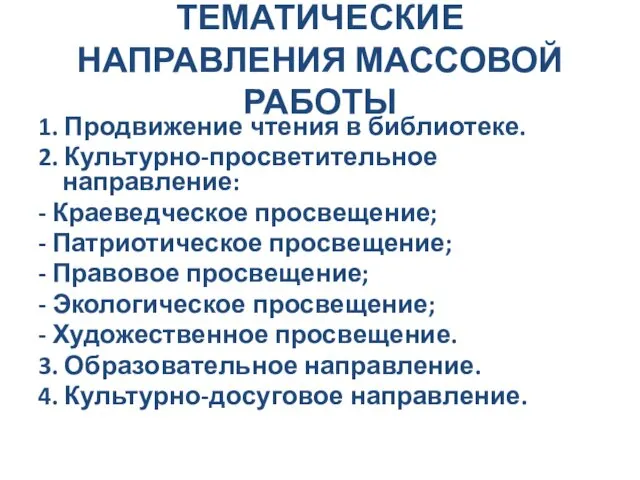 ТЕМАТИЧЕСКИЕ НАПРАВЛЕНИЯ МАССОВОЙ РАБОТЫ

1. Продвижение чтения в библиотеке.
2. Культурно-просветительное направление:
- Краеведческое просвещение;
- Патриотическое просвещение;
- Правовое просвещение;
- Экологическое просвещение;
- Художественное просвещение.
3. Образовательное направление.
4. Культурно-досуговое направление.